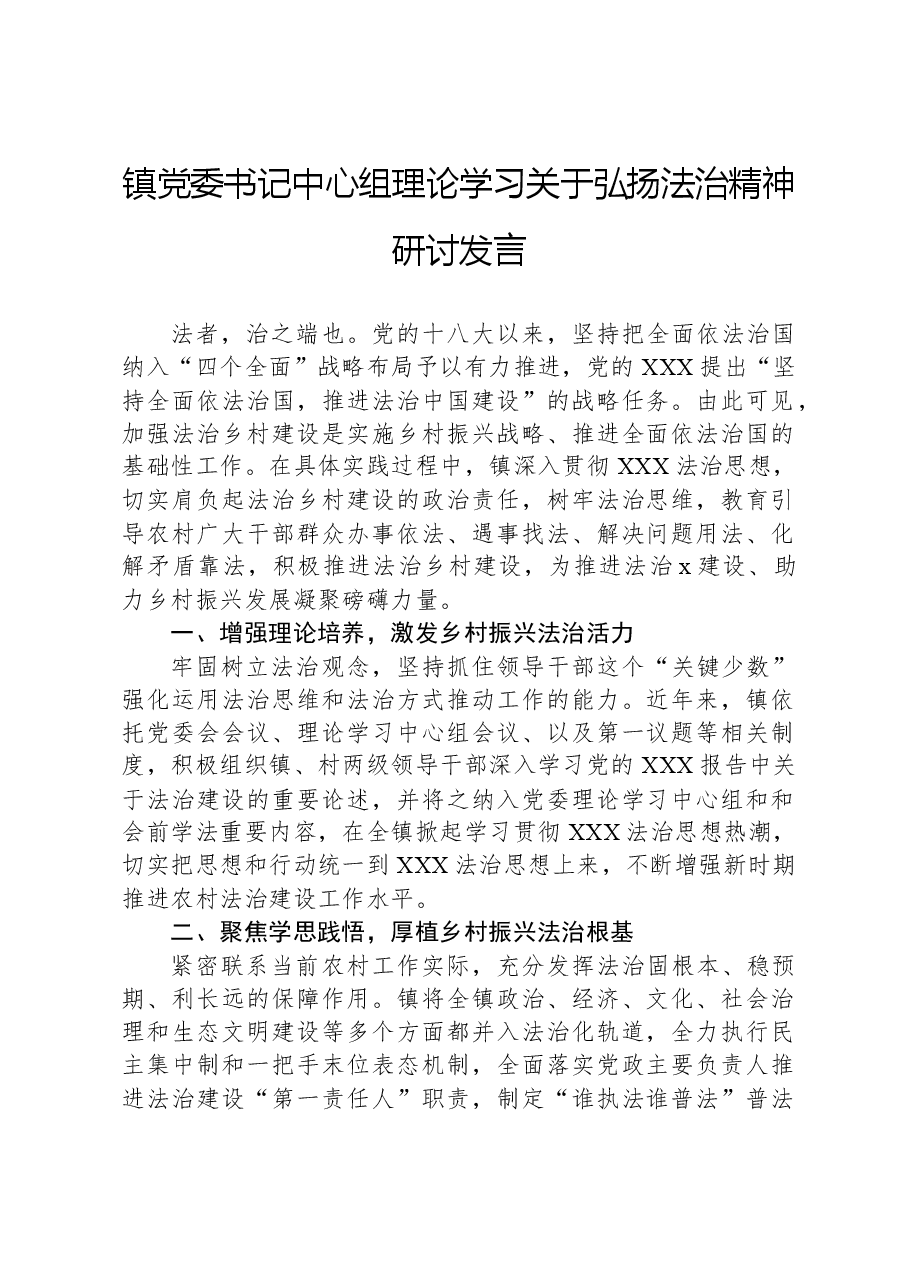 镇党委书记中心组理论学习关于弘扬法治精神研讨发言

法者，治之端也。党的十八大以来，坚持把全面依法治国纳入“四个全面”战略布局予以有力推进，党的XXX提出“坚持全面依法治国，推进法治中国建设”的战略任务。由此可见，加强法治乡村建设是实施乡村振兴战略、推进全面依法治国的基础性工作。在具体实践过程中，镇深入贯彻XXX法治思想，切实肩负起法治乡村建设的政治责任，树牢法治思维，教育引导农村广大干部群众办事依法、遇事找法、解决问题用法、化解矛盾靠法，积极推进法治乡村建设，为推进法治x建设、助力乡村振兴发展凝聚磅礴力量。

一、增强理论培养，激发乡村振兴法治活力

牢固树立法治观念，坚持抓住领导干部这个“关键少数”强化运用法治思维和法治方式推动工作的能力。近年来，镇依托党委会会议、理论学习中心组会议、以及第一议题等相关制度，积极组织镇、村两级领导干部深入学习党的XXX报告中关于法治建设的重要论述，并将之纳入党委理论学习中心组和和会前学法重要内容，在全镇掀起学习贯彻XXX法治思想热潮，切实把思想和行动统一到XXX法治思想上来，不断增强新时期推进农村法治建设工作水平。

二、聚焦学思践悟，厚植乡村振兴法治根基

紧密联系当前农村工作实际，充分发挥法治固根本、稳预期、利长远的保障作用。镇将全镇政治、经济、文化、社会治理和生态文明建设等多个方面都并入法治化轨道，全力执行民主集中制和一把手末位表态机制，全面落实党政主要负责人推进法治建设“第一责任人”职责，制定“谁执法谁普法”普法